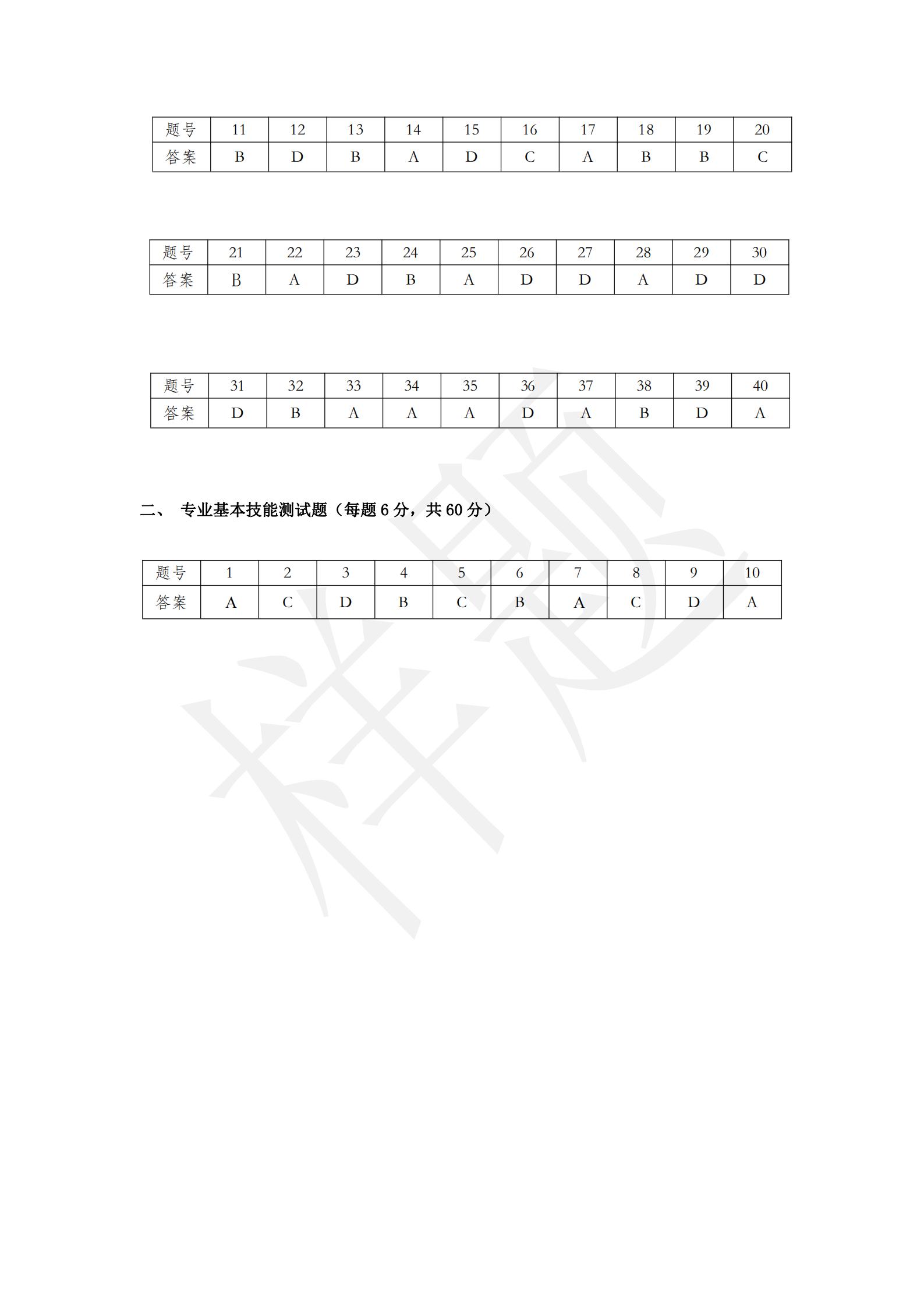 | 题号 | 11 | 12 | 13 | 14 | 15 | 16 | 17 | 18 | 19 | 20 |
|---|---|---|---|---|---|---|---|---|---|---|
| 答案 | B | D | B | A | D | C | A | B | B | C |

| 题号 | 21 | 22 | 23 | 24 | 25 | 26 | 27 | 28 | 29 | 30 |
|---|---|---|---|---|---|---|---|---|---|---|
| 答案 | B | A | D | B | A | D | D | A | D | D |

| 题号 | 31 | 32 | 33 | 34 | 35 | 36 | 37 | 38 | 39 | 40 |
|---|---|---|---|---|---|---|---|---|---|---|
| 答案 | D | B | A | A | A | D | A | B | D | A |

二、 专业基本技能测试题（每题 6 分，共 60 分）

| 题号 | 1 | 2 | 3 | 4 | 5 | 6 | 7 | 8 | 9 | 10 |
|---|---|---|---|---|---|---|---|---|---|---|
| 答案 | A | C | D | B | C | B | A | C | D | A |

样题